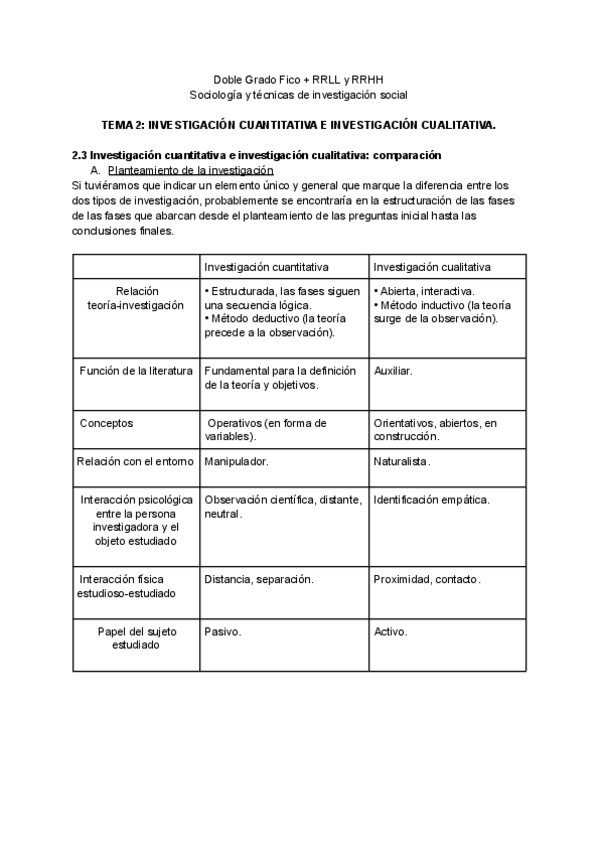 Doble Grado Fico + RRLL y RRHH
Sociología y técnicas de investigación social

TEMA 2: INVESTIGACIÓN CUANTITATIVA E INVESTIGACIÓN CUALITATIVA.

2.3 Investigación cuantitativa e investigación cualitativa: comparación

A. Planteamiento de la investigación

Si tuviéramos que indicar un elemento único y general que marque la diferencia entre los dos tipos de investigación, probablemente se encontraría en la estructuración de las fases de las fases que abarcan desde el planteamiento de las preguntas inicial hasta las conclusiones finales.

| | Investigación cuantitativa | Investigación cualitativa |
|---|---|---|
| Relación teoría-investigación | • Estructurada, las fases siguen una secuencia lógica. • Método deductivo (la teoría precede a la observación). | • Abierta, interactiva. • Método inductivo (la teoría surge de la observación). |
| Función de la literatura | Fundamental para la definición de la teoría y objetivos. | Auxiliar. |
| Conceptos | Operativos (en forma de variables). | Orientativos, abiertos, en construcción. |
| Relación con el entorno | Manipulador. | Naturalista. |
| Interacción psicológica entre la persona investigadora y el objeto estudiado | Observación científica, distante, neutral. | Identificación empática. |
| Interacción física estudioso-estudiado | Distancia, separación. | Proximidad, contacto. |
| Papel del sujeto estudiado | Pasivo. | Activo. |